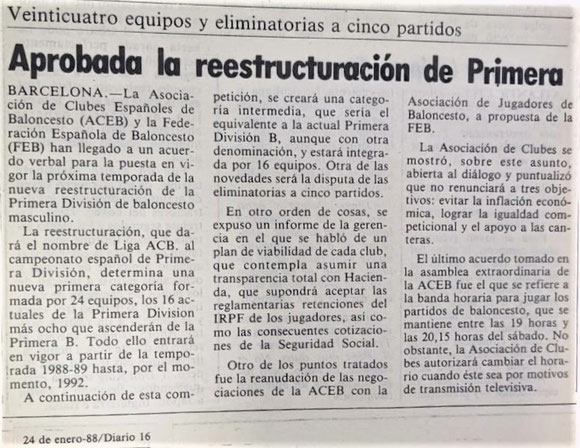 Veinticuatro equipos y eliminatorias a cinco partidos

Aprobada la reestructuración de Primera

BARCELONA.—La Asociación de Clubes Españoles de Baloncesto (ACEB) y la Federación Española de Baloncesto (FEB) han llegado a un acuerdo verbal para la puesta en vigor la próxima temporada de la nueva reestructuración de la Primera División de baloncesto masculino.

La reestructuración, que dará el nombre de Liga ACB. al campeonato español de Primera División, determina una nueva primera categoría formada por 24 equipos, los 16 actuales de la Primera Division más ocho que ascenderán de la Primera B. Todo ello entrará en vigor a partir de la temporada 1988-89 hasta, por el momento, 1992.

A continuación de esta competición, se creará una categoría intermedia, que sería el equivalente a la actual Primera División B, aunque con otra denominación, y estará integrada por 16 equipos. Otra de las novedades será la disputa de las eliminatorias a cinco partidos.

En otro orden de cosas, se expuso un informe de la gerencia en el que se habló de un plan de viabilidad de cada club, que contempla asumir una transparencia total con Hacienda, que supondrá aceptar las reglamentarias retenciones del IRPF de los jugadores, así como las consecuentes cotizaciones de la Seguridad Social.

Otro de los puntos tratados fue la reanudación de las negociaciones de la ACEB con la Asociación de Jugadores de Baloncesto, a propuesta de la FEB.

La Asociación de Clubes se mostró, sobre este asunto, abierta al diálogo y puntualizó que no renunciará a tres objetivos: evitar la inflación económica, lograr la igualdad competicional y el apoyo a las canteras.

El último acuerdo tomado en la asamblea extraordinaria de la ACEB fue el que se refiere a la banda horaria para jugar los partidos de baloncesto, que se mantiene entre las 19 horas y las 20,15 horas del sábado. No obstante, la Asociación de Clubes autorizará cambiar el horario cuando éste sea por motivos de transmisión televisiva.

24 de enero-88/Diario 16